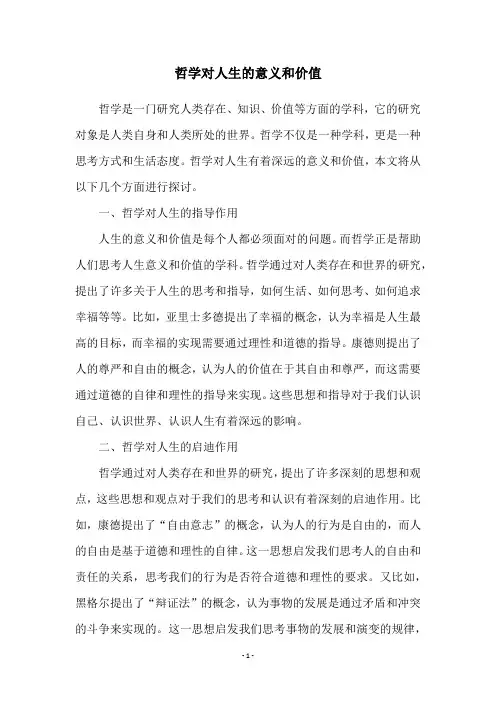 哲学对人生的意义和价值

哲学是一门研究人类存在、知识、价值等方面的学科，它的研究对象是人类自身和人类所处的世界。哲学不仅是一种学科，更是一种思考方式和生活态度。哲学对人生有着深远的意义和价值，本文将从以下几个方面进行探讨。

一、哲学对人生的指导作用

人生的意义和价值是每个人都必须面对的问题。而哲学正是帮助人们思考人生意义和价值的学科。哲学通过对人类存在和世界的研究，提出了许多关于人生的思考和指导，如何生活、如何思考、如何追求幸福等等。比如，亚里士多德提出了幸福的概念，认为幸福是人生最高的目标，而幸福的实现需要通过理性和道德的指导。康德则提出了人的尊严和自由的概念，认为人的价值在于其自由和尊严，而这需要通过道德的自律和理性的指导来实现。这些思想和指导对于我们认识自己、认识世界、认识人生有着深远的影响。

二、哲学对人生的启迪作用

哲学通过对人类存在和世界的研究，提出了许多深刻的思想和观点，这些思想和观点对于我们的思考和认识有着深刻的启迪作用。比如，康德提出了“自由意志”的概念，认为人的行为是自由的，而人的自由是基于道德和理性的自律。这一思想启发我们思考人的自由和责任的关系，思考我们的行为是否符合道德和理性的要求。又比如，黑格尔提出了“辩证法”的概念，认为事物的发展是通过矛盾和冲突的斗争来实现的。这一思想启发我们思考事物的发展和演变的规律，

- 1 -